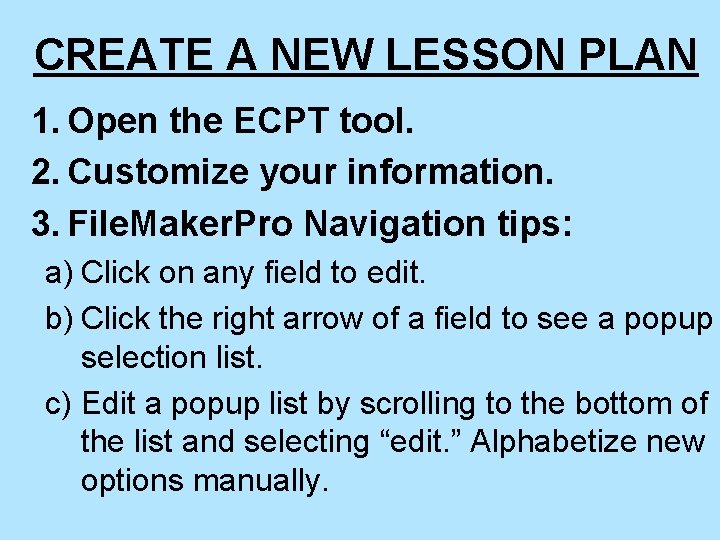 CREATE A NEW LESSON PLAN

1. Open the ECPT tool.

2. Customize your information.

3. FileMakerPro Navigation tips:

a) Click on any field to edit.

b) Click the right arrow of a field to see a popup selection list.

c) Edit a popup list by scrolling to the bottom of the list and selecting "edit." Alphabetize new options manually.